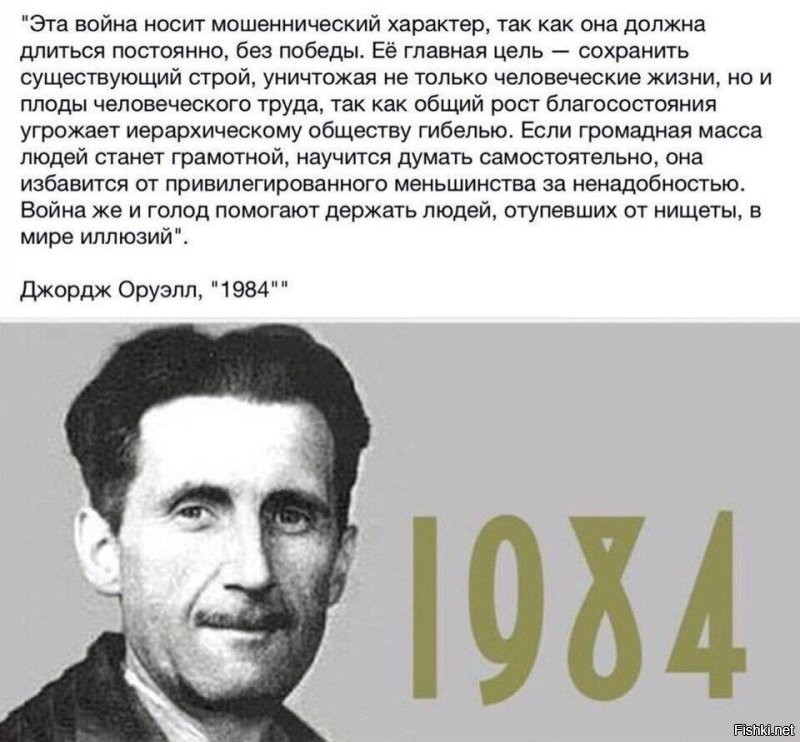 "Эта война носит мошеннический характер, так как она должна длиться постоянно, без победы. Её главная цель — сохранить существующий строй, уничтожая не только человеческие жизни, но и плоды человеческого труда, так как общий рост благосостояния угрожает иерархическому обществу гибелью. Если громадная масса людей станет грамотной, научится думать самостоятельно, она избавится от привилегированного меньшинства за ненадобностью. Война же и голод помогают держать людей, отупевших от нищеты, в мире иллюзий".

Джордж Оруэлл, "1984""

1984

Fishki.net